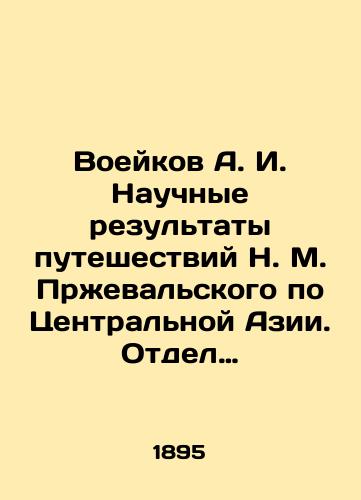 Воейков А. И. Научные результаты путешествий Н. М. Пржевальского по Центральной Азии. Отдел…

1895